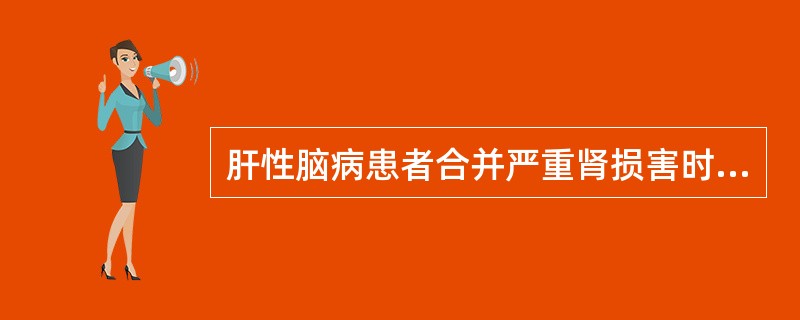 肝性脑病患者合并严重肾损害时...